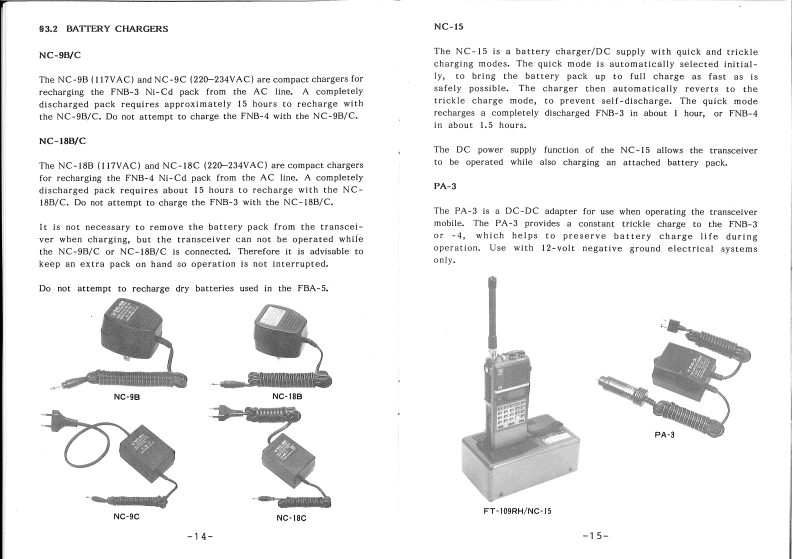 §3.2 BATTERY CHARGERS

NC-9B/C

The NC-9B (117VAC) and NC-9C (220–234VAC) are compact chargers for recharging the FNB-3 Ni-Cd pack from the AC line. A completely discharged pack requires approximately 15 hours to recharge with the NC-9B/C. Do not attempt to charge the FNB-4 with the NC-9B/C.

NC-18B/C

The NC-18B (117VAC) and NC-18C (220–234VAC) are compact chargers for recharging the FNB-4 Ni-Cd pack from the AC line. A completely discharged pack requires about 15 hours to recharge with the NC-18B/C. Do not attempt to charge the FNB-3 with the NC-18B/C.

It is not necessary to remove the battery pack from the transceiver when charging, but the transceiver can not be operated while the NC-9B/C or NC-18B/C is connected. Therefore it is advisable to keep an extra pack on hand so operation is not interrupted.

Do not attempt to recharge dry batteries used in the FBA-5.

NC-9B

NC-18B

NC-9C

NC-18C

-14-

NC-15

The NC-15 is a battery charger/DC supply with quick and trickle charging modes. The quick mode is automatically selected initially, to bring the battery pack up to full charge as fast as is safely possible. The charger then automatically reverts to the trickle charge mode, to prevent self-discharge. The quick mode recharges a completely discharged FNB-3 in about 1 hour, or FNB-4 in about 1.5 hours.

The DC power supply function of the NC-15 allows the transceiver to be operated while also charging an attached battery pack.

PA-3

The PA-3 is a DC-DC adapter for use when operating the transceiver mobile. The PA-3 provides a constant trickle charge to the FNB-3 or -4, which helps to preserve battery charge life during operation. Use with 12-volt negative ground electrical systems only.

PA-3

FT-109RH/NC-15

-15-